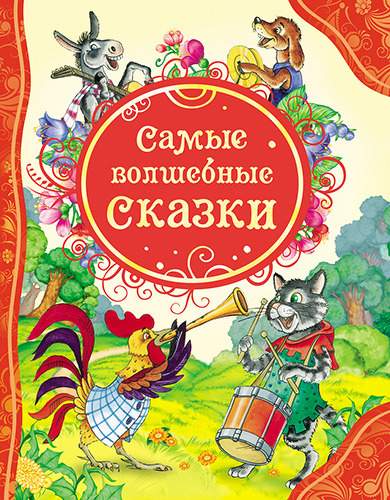 Самые волшебные сказки